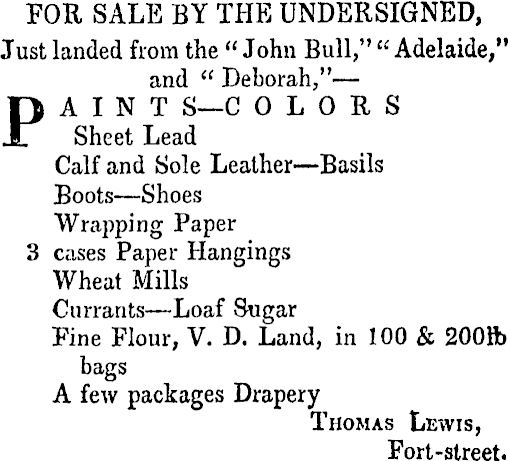 FOR SALE BY THE UNDERSIGNED,

Just landed from the "John Bull," "Adelaide," and "Deborah,"—

PAINTS—COLORS
Sheet Lead
Calf and Sole Leather—Basils
Boots—Shoes
Wrapping Paper
3 cases Paper Hangings
Wheat Mills
Currants—Loaf Sugar
Fine Flour, V. D. Land, in 100 & 200lb bags
A few packages Drapery

THOMAS LEWIS,
Fort-street.